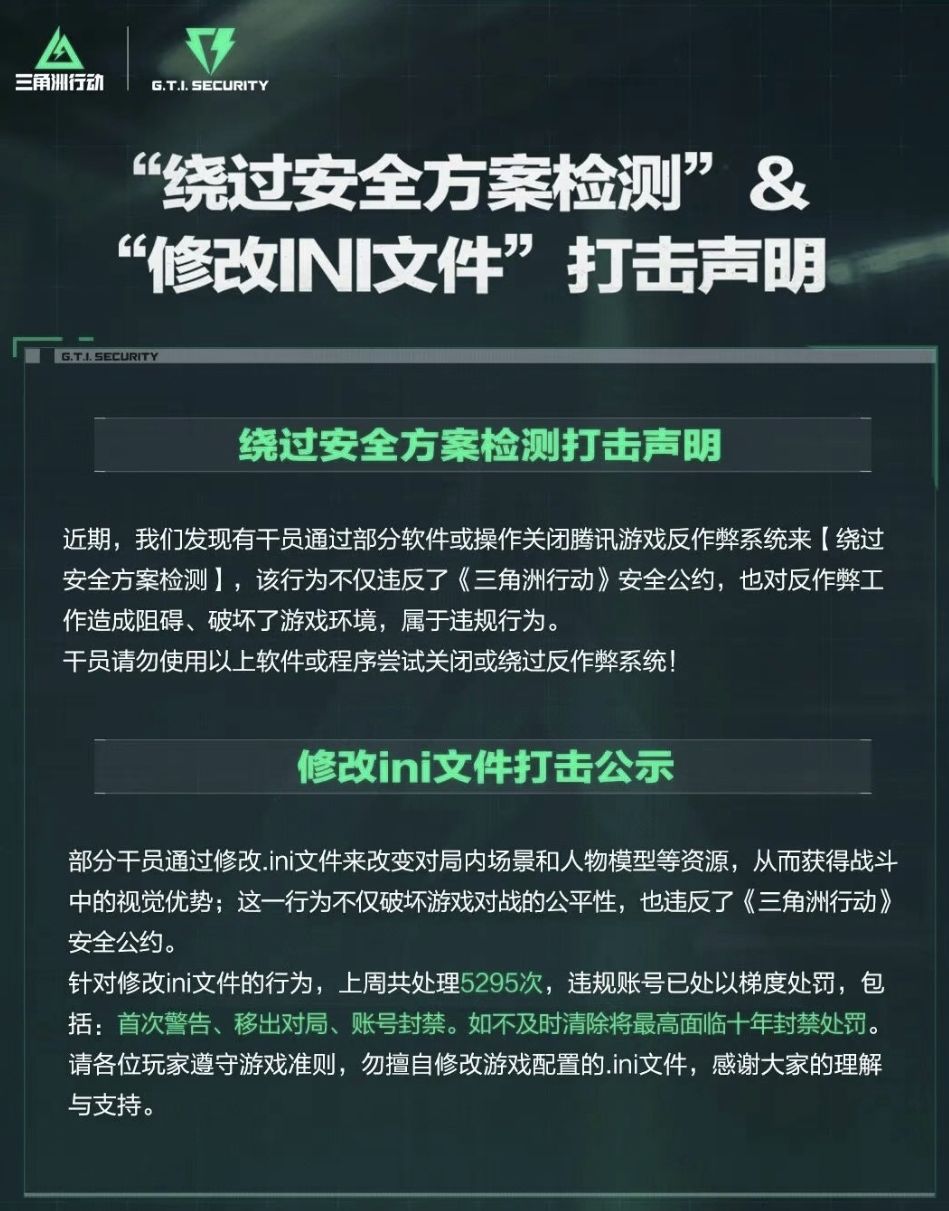 三角洲行动

G.T.I. SECURITY

“绕过安全方案检测”&
“修改INI文件”打击声明

G.T.I. SECURITY

绕过安全方案检测打击声明

近期，我们发现有干员通过部分软件或操作关闭腾讯游戏反作弊系统来【绕过安全方案检测】，该行为不仅违反了《三角洲行动》安全公约，也对反作弊工作造成阻碍、破坏了游戏环境，属于违规行为。
干员请勿使用以上软件或程序尝试关闭或绕过反作弊系统！

修改ini文件打击公示

部分干员通过修改.ini文件来改变对局内场景和人物模型等资源，从而获得战斗中的视觉优势；这一行为不仅破坏游戏对战的公平性，也违反了《三角洲行动》安全公约。
针对修改ini文件的行为，上周共处理5295次，违规账号已处以梯度处罚，包括：首次警告、移出对局、账号封禁。如不及时清除将最高面临十年封禁处罚。
请各位玩家遵守游戏准则，勿擅自修改游戏配置的.ini文件，感谢大家的理解与支持。